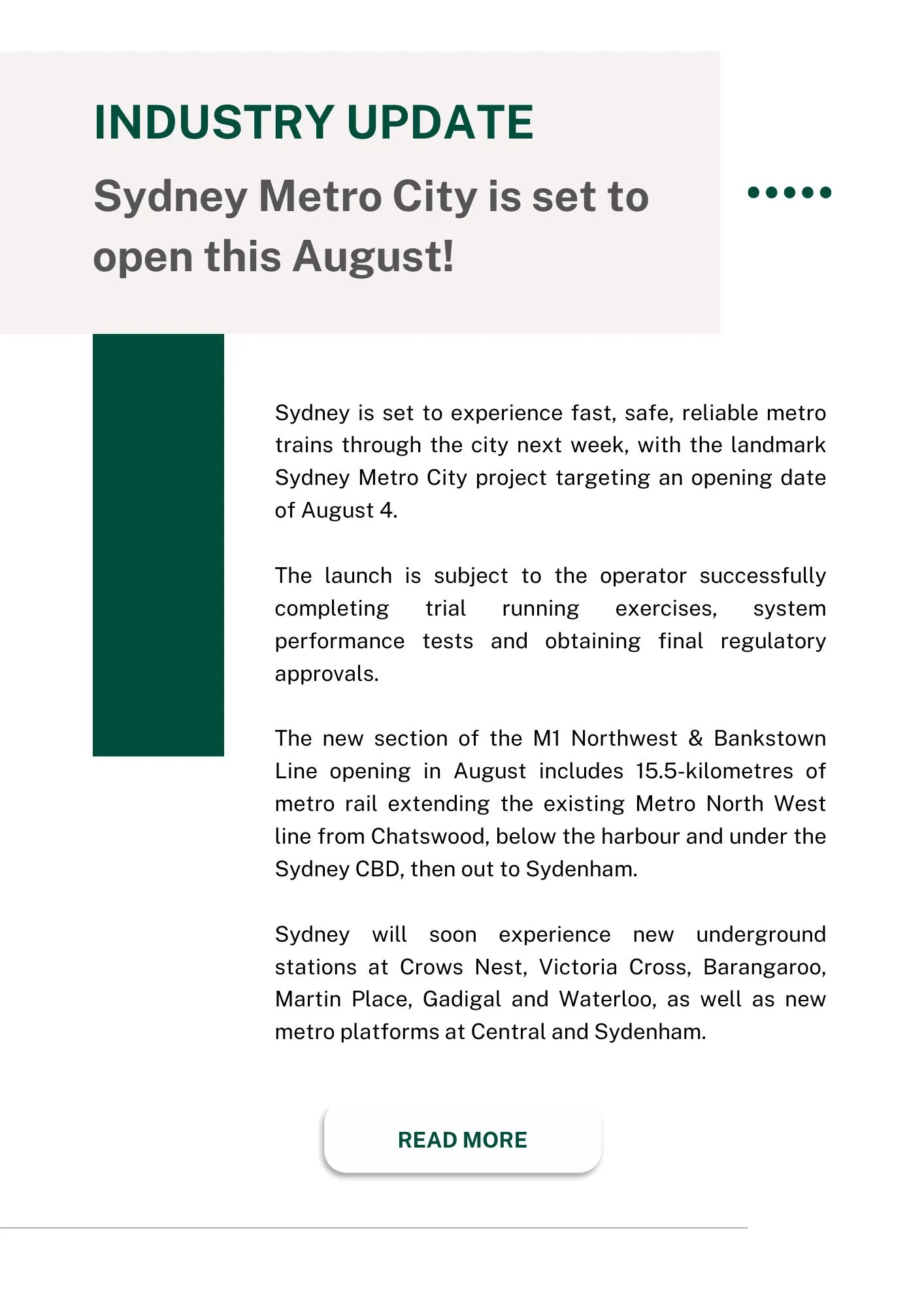 INDUSTRY UPDATE

Sydney Metro City is set to open this August!

Sydney is set to experience fast, safe, reliable metro trains through the city next week, with the landmark Sydney Metro City project targeting an opening date of August 4.

The launch is subject to the operator successfully completing trial running exercises, system performance tests and obtaining final regulatory approvals.

The new section of the M1 Northwest & Bankstown Line opening in August includes 15.5-kilometres of metro rail extending the existing Metro North West line from Chatswood, below the harbour and under the Sydney CBD, then out to Sydenham.

Sydney will soon experience new underground stations at Crows Nest, Victoria Cross, Barangaroo, Martin Place, Gadigal and Waterloo, as well as new metro platforms at Central and Sydenham.

READ MORE